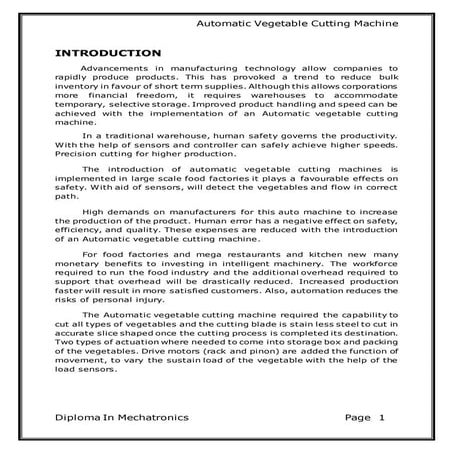 Automatic Vegetable Cutting Machine

INTRODUCTION

Advancements in manufacturing technology allow companies to rapidly produce products. This has provoked a trend to reduce bulk inventory in favour of short term supplies. Although this allows corporations more financial freedom, it requires warehouses to accommodate temporary, selective storage. Improved product handling and speed can be achieved with the implementation of an Automatic vegetable cutting machine.

In a traditional warehouse, human safety governs the productivity. With the help of sensors and controller can safely achieve higher speeds. Precision cutting for higher production.

The introduction of automatic vegetable cutting machines is implemented in large scale food factories it plays a favourable effects on safety. With aid of sensors, will detect the vegetables and flow in correct path.

High demands on manufacturers for this auto machine to increase the production of the product. Human error has a negative effect on safety, efficiency, and quality. These expenses are reduced with the introduction of an Automatic vegetable cutting machine.

For food factories and mega restaurants and kitchen new many monetary benefits to investing in intelligent machinery. The workforce required to run the food industry and the additional overhead required to support that overhead will be drastically reduced. Increased production faster will result in more satisfied customers. Also, automation reduces the risks of personal injury.

The Automatic vegetable cutting machine required the capability to cut all types of vegetables and the cutting blade is stain less steel to cut in accurate slice shaped once the cutting process is completed its destination. Two types of actuation where needed to come into storage box and packing of the vegetables. Drive motors (rack and pinon) are added the function of movement, to vary the sustain load of the vegetable with the help of the load sensors.

Diploma In Mechatronics Page 1